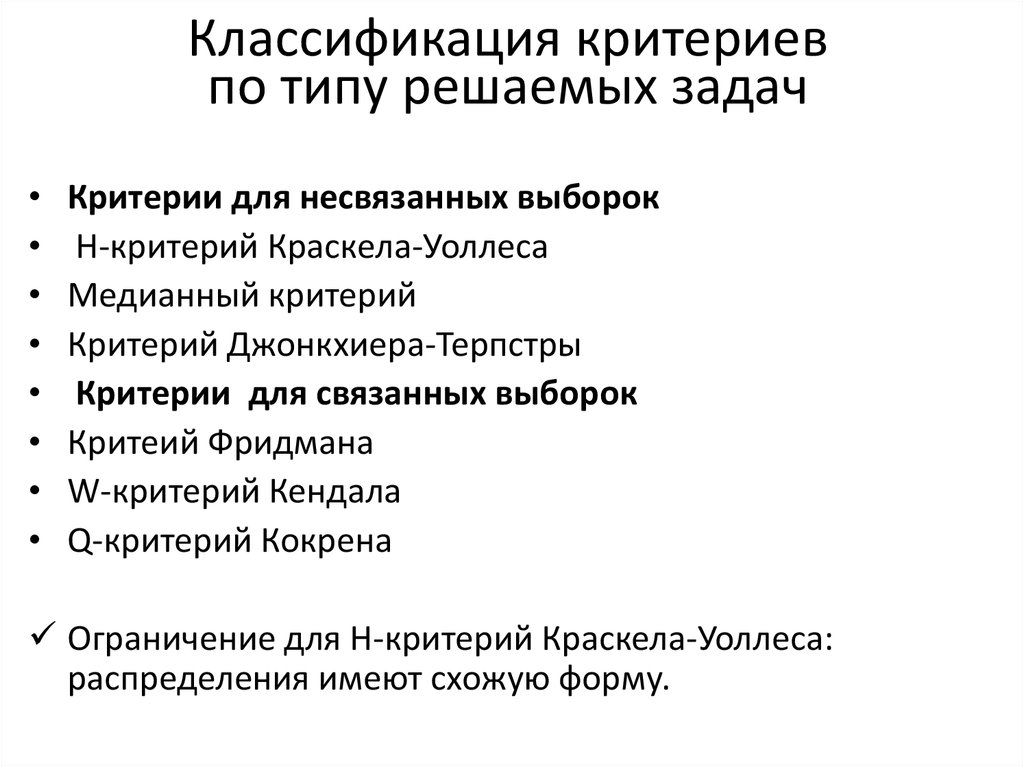 Классификация критериев по типу решаемых задач

• Критерии для несвязанных выборок
• Н-критерий Краскела-Уоллеса
• Медианный критерий
• Критерий Джонкхиера-Терпстры
• Критерии для связанных выборок
• Критеий Фридмана
• W-критерий Кендала
• Q-критерий Кокрена

✓ Ограничение для Н-критерий Краскела-Уоллеса: распределения имеют схожую форму.